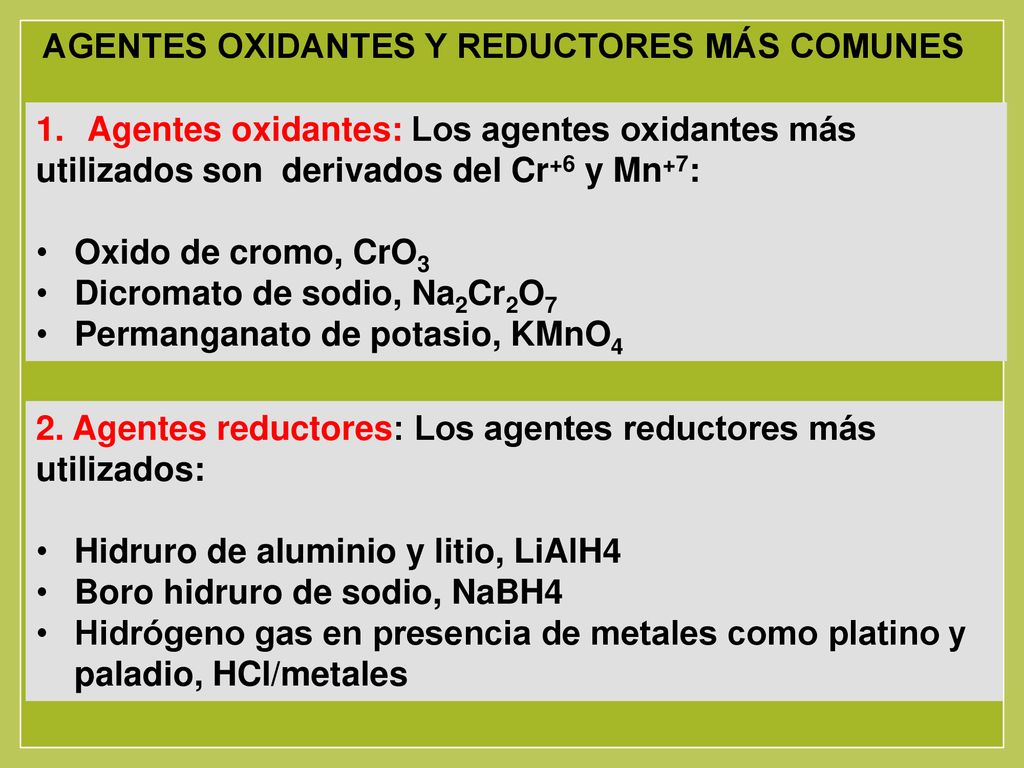 AGENTES OXIDANTES Y REDUCTORES MÁS COMUNES

1. Agentes oxidantes: Los agentes oxidantes más utilizados son derivados del $Cr^{+6}$ y $Mn^{+7}$:

• Oxido de cromo, $CrO_3$
• Dicromato de sodio, $Na_2Cr_2O_7$
• Permanganato de potasio, $KMnO_4$

2. Agentes reductores: Los agentes reductores más utilizados:

• Hidruro de aluminio y litio, LiAlH4
• Boro hidruro de sodio, NaBH4
• Hidrógeno gas en presencia de metales como platino y paladio, HCl/metales